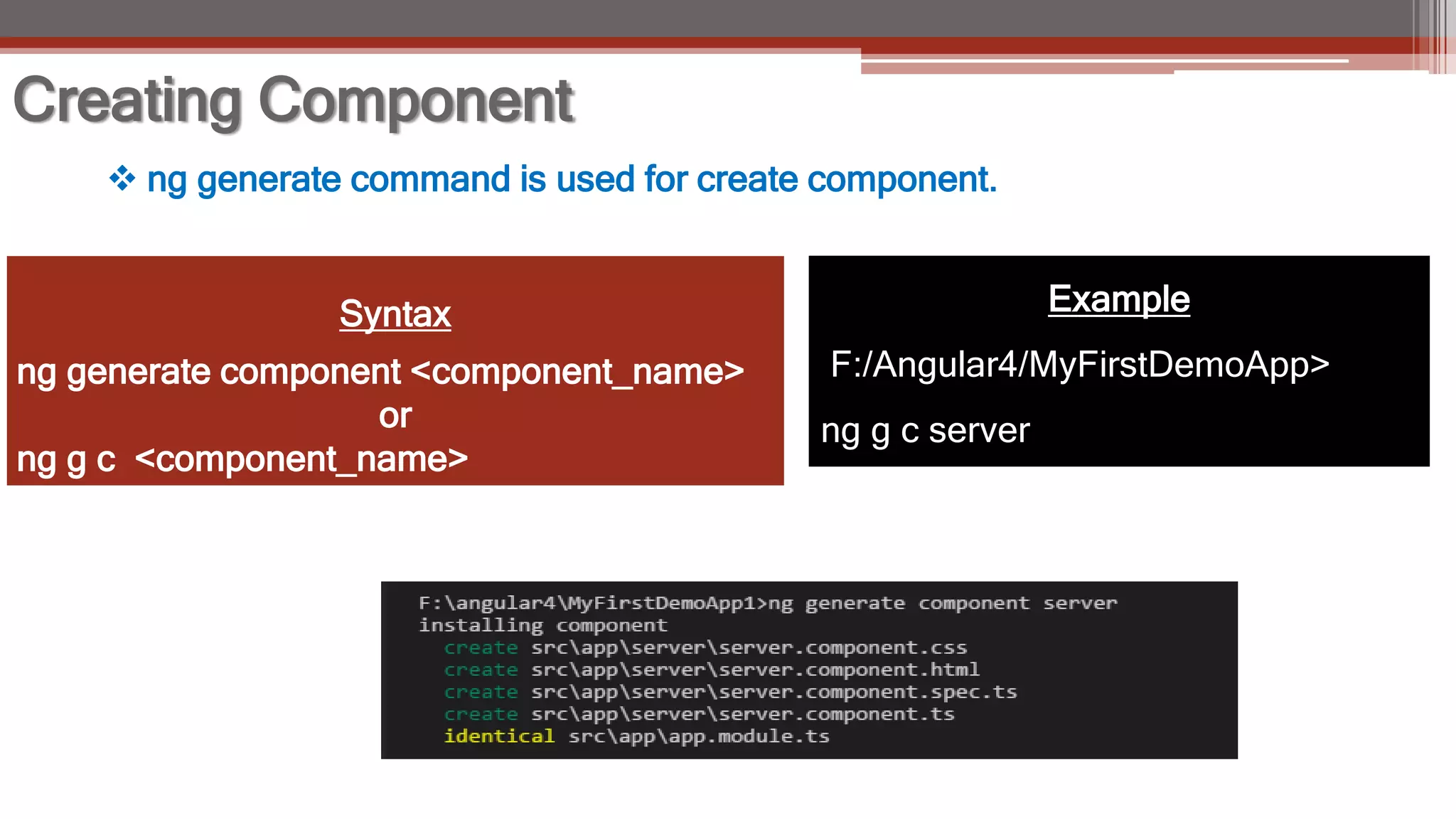 Creating Component

❖ ng generate command is used for create component.

Syntax

ng generate component <component_name>
or
ng g c <component_name>

Example

F:/Angular4/MyFirstDemoApp>

ng g c server

F:\angular4\MyFirstDemoApp1>ng generate component server
installing component
create src\app\server\server.component.css
create src\app\server\server.component.html
create src\app\server\server.component.spec.ts
create src\app\server\server.component.ts
identical src\app\app.module.ts